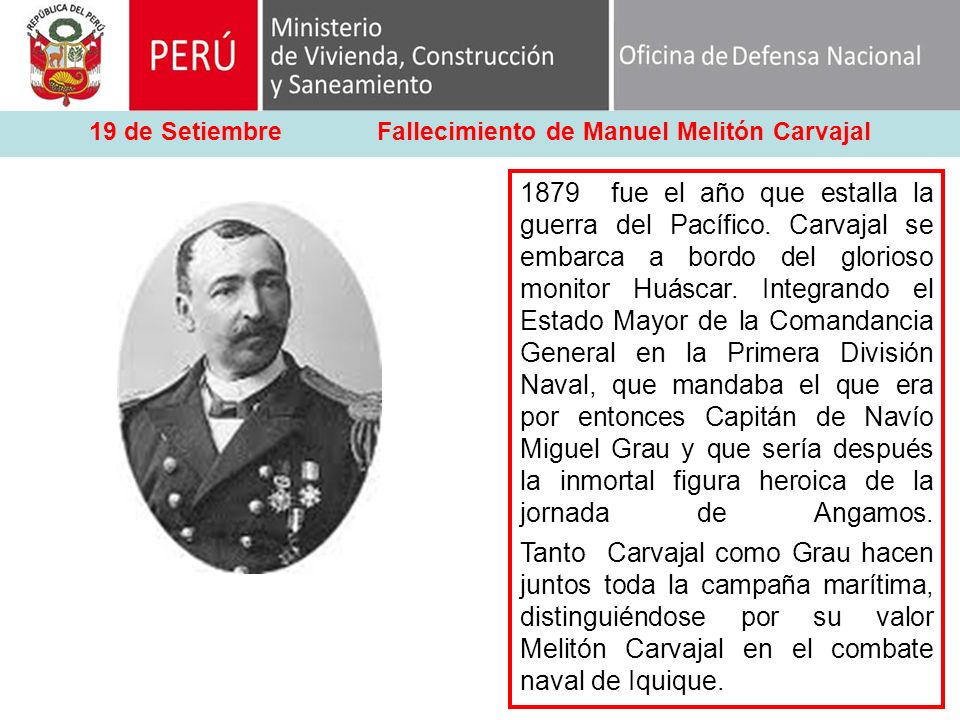 REPÚBLICA DEL PERÚ

PERÚ

Ministerio
de Vivienda, Construcción
y Saneamiento

Oficina de Defensa Nacional

19 de Setiembre

Fallecimiento de Manuel Melitón Carvajal

1879 fue el año que estalla la guerra del Pacífico. Carvajal se embarca a bordo del glorioso monitor Huáscar. Integrando el Estado Mayor de la Comandancia General en la Primera División Naval, que mandaba el que era por entonces Capitán de Navío Miguel Grau y que sería después la inmortal figura heroica de la jornada de Angamos.

Tanto Carvajal como Grau hacen juntos toda la campaña marítima, distinguiéndose por su valor Melitón Carvajal en el combate naval de Iquique.